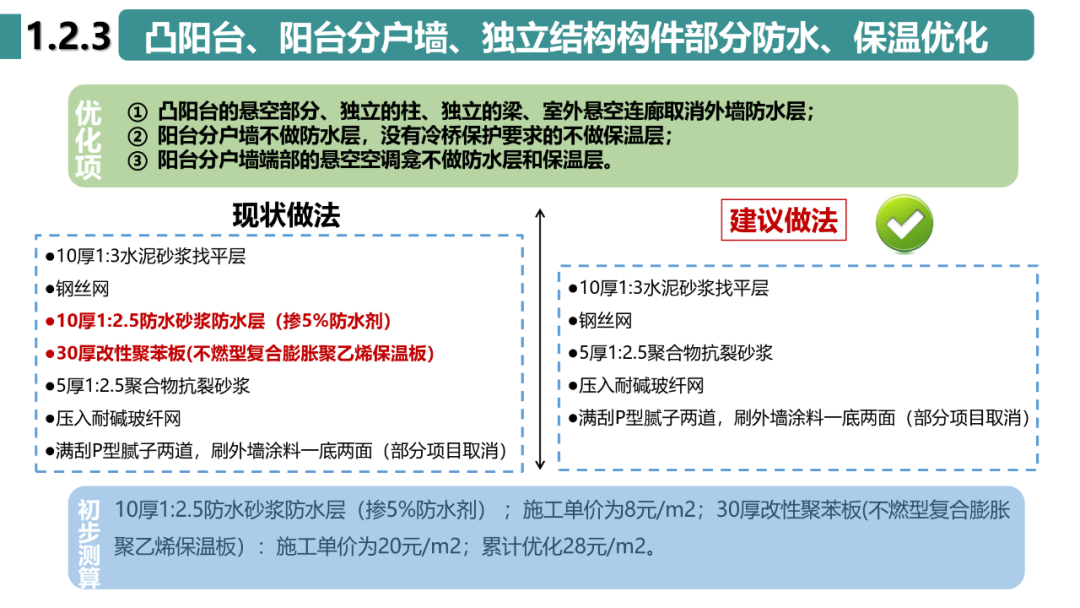 1.2.3 凸阳台、阳台分户墙、独立结构构件部分防水、保温优化

优化项

① 凸阳台的悬空部分、独立的柱、独立的梁、室外悬空连廊取消外墙防水层；
② 阳台分户墙不做防水层，没有冷桥保护要求的不做保温层；
③ 阳台分户墙端部的悬空空调龛不做防水层和保温层。

现状做法

●10厚1:3水泥砂浆找平层
●钢丝网
●10厚1:2.5防水砂浆防水层（掺5%防水剂）
●30厚改性聚苯板(不燃型复合膨胀聚乙烯保温板)
●5厚1:2.5聚合物抗裂砂浆
●压入耐碱玻纤网
●满刮P型腻子两道，刷外墙涂料一底两面（部分项目取消）

建议做法

●10厚1:3水泥砂浆找平层
●钢丝网
●5厚1:2.5聚合物抗裂砂浆
●压入耐碱玻纤网
●满刮P型腻子两道，刷外墙涂料一底两面（部分项目取消）

初步测算

10厚1:2.5防水砂浆防水层（掺5%防水剂）；施工单价为8元/m2；30厚改性聚苯板(不燃型复合膨胀聚乙烯保温板)：施工单价为20元/m2；累计优化28元/m2。